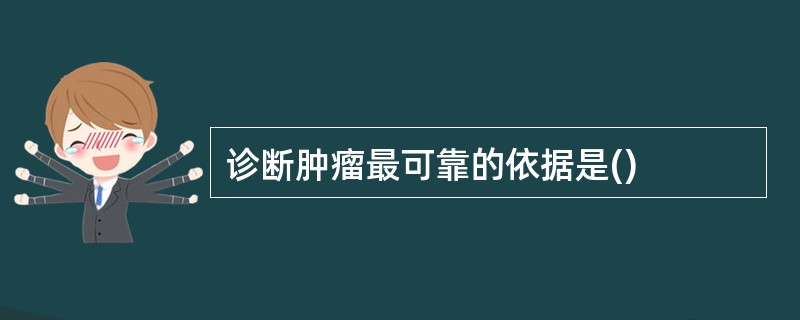 诊断肿瘤最可靠的依据是()